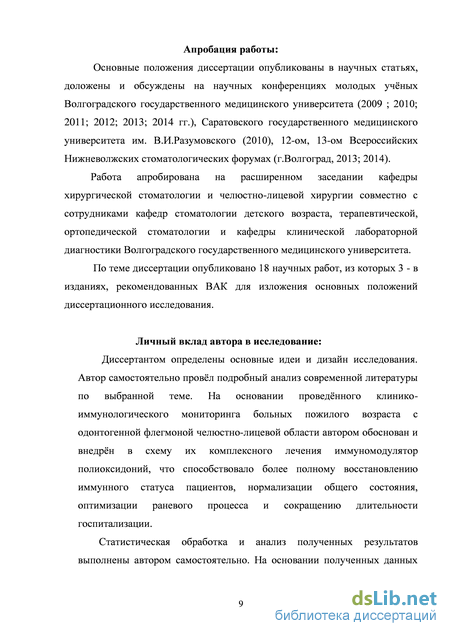 Апробация работы:

Основные положения диссертации опубликованы в научных статьях, доложены и обсуждены на научных конференциях молодых учёных Волгоградского государственного медицинского университета (2009 ; 2010; 2011; 2012; 2013; 2014 гг.), Саратовского государственного медицинского университета им. В.И.Разумовского (2010), 12-ом, 13-ом Всероссийских Нижневолжских стоматологических форумах (г.Волгоград, 2013; 2014).

Работа апробирована на расширенном заседании кафедры хирургической стоматологии и челюстно-лицевой хирургии совместно с сотрудниками кафедр стоматологии детского возраста, терапевтической, ортопедической стоматологии и кафедры клинической лабораторной диагностики Волгоградского государственного медицинского университета.

По теме диссертации опубликовано 18 научных работ, из которых 3 - в изданиях, рекомендованных ВАК для изложения основных положений диссертационного исследования.

Личный вклад автора в исследование:

Диссертантом определены основные идеи и дизайн исследования. Автор самостоятельно провёл подробный анализ современной литературы по выбранной теме. На основании проведённого клинико-иммунологического мониторинга больных пожилого возраста с одонтогенной флегмоной челюстно-лицевой области автором обоснован и внедрён в схему их комплексного лечения иммуномодулятор полиоксидоний, что способствовало более полному восстановлению иммунного статуса пациентов, нормализации общего состояния, оптимизации раневого процесса и сокращению длительности госпитализации.

Статистическая обработка и анализ полученных результатов выполнены автором самостоятельно. На основании полученных данных

9

dsLib.net
библиотека диссертаций